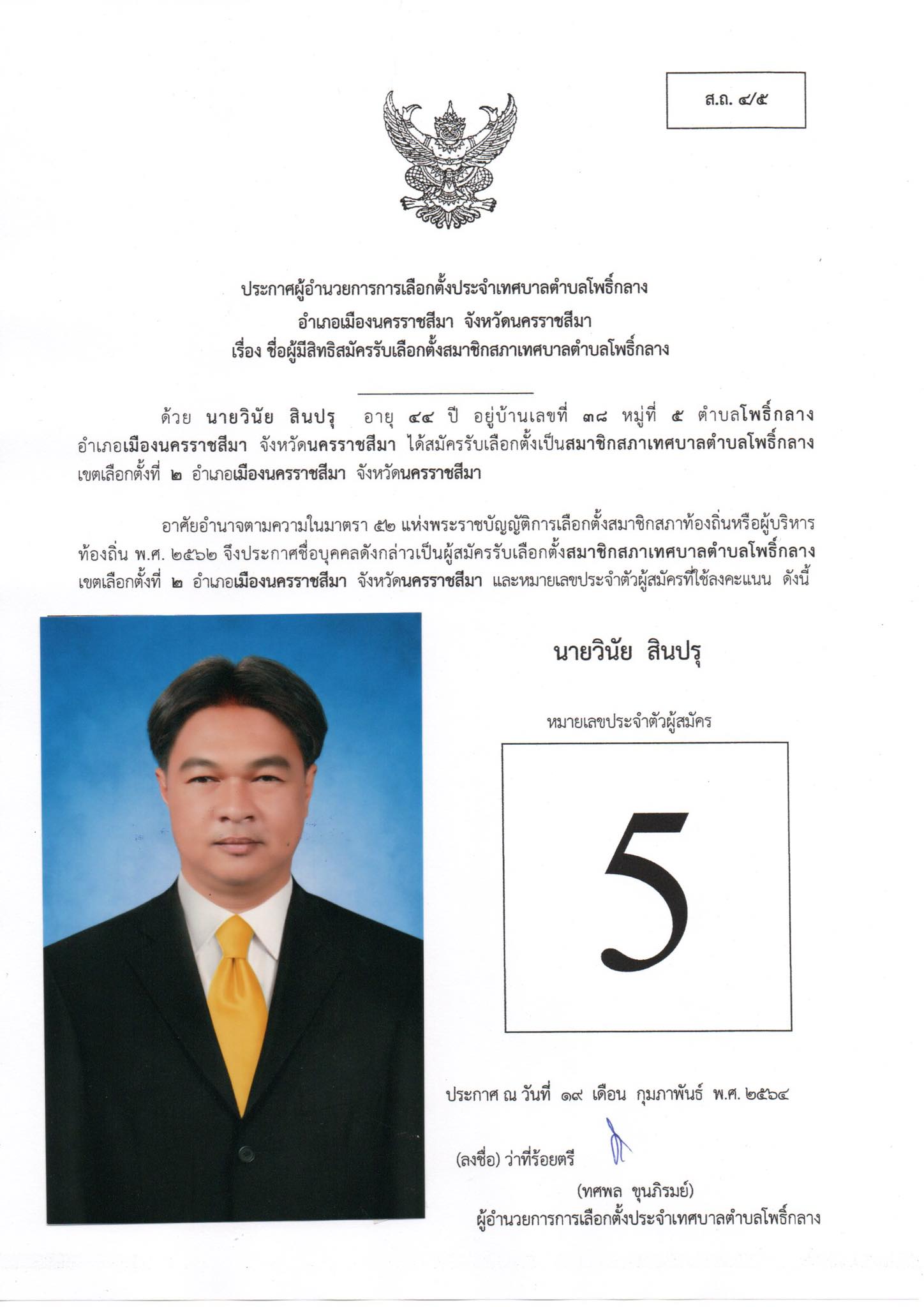 ส.ถ. ๔/๕

ประกาศผู้อำนวยการการเลือกตั้งประจำเทศบาลตำบลโพธิ์กลาง
อำเภอเมืองนครราชสีมา จังหวัดนครราชสีมา
เรื่อง ชื่อผู้มีสิทธิสมัครรับเลือกตั้งสมาชิกสภาเทศบาลตำบลโพธิ์กลาง

ด้วย นายวินัย สินปรุ อายุ ๔๔ ปี อยู่บ้านเลขที่ ๓๘ หมู่ที่ ๕ ตำบลโพธิ์กลาง อำเภอเมืองนครราชสีมา จังหวัดนครราชสีมา ได้สมัครรับเลือกตั้งเป็นสมาชิกสภาเทศบาลตำบลโพธิ์กลาง เขตเลือกตั้งที่ ๒ อำเภอเมืองนครราชสีมา จังหวัดนครราชสีมา

อาศัยอำนาจตามความในมาตรา ๕๒ แห่งพระราชบัญญัติการเลือกตั้งสมาชิกสภาท้องถิ่นหรือผู้บริหารท้องถิ่น พ.ศ. ๒๕๖๒ จึงประกาศชื่อบุคคลดังกล่าวเป็นผู้สมัครรับเลือกตั้งสมาชิกสภาเทศบาลตำบลโพธิ์กลาง เขตเลือกตั้งที่ ๒ อำเภอเมืองนครราชสีมา จังหวัดนครราชสีมา และหมายเลขประจำตัวผู้สมัครที่ใช้ลงคะแนน ดังนี้

นายวินัย สินปรุ

หมายเลขประจำตัวผู้สมัคร

5

ประกาศ ณ วันที่ ๑๙ เดือน กุมภาพันธ์ พ.ศ. ๒๕๖๔

(ลงชื่อ) ว่าที่ร้อยตรี

(ทศพล ขุนภิรมย์)
ผู้อำนวยการการเลือกตั้งประจำเทศบาลตำบลโพธิ์กลาง